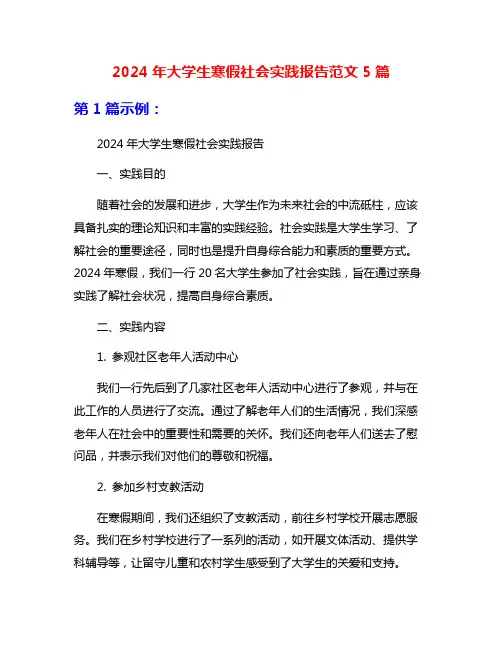 2024 年大学生寒假社会实践报告范文 5 篇

第 1 篇示例：

2024 年大学生寒假社会实践报告

一、实践目的

随着社会的发展和进步，大学生作为未来社会的中流砥柱，应该具备扎实的理论知识和丰富的实践经验。社会实践是大学生学习、了解社会的重要途径，同时也是提升自身综合能力和素质的重要方式。2024 年寒假，我们一行 20 名大学生参加了社会实践，旨在通过亲身实践了解社会状况，提高自身综合素质。

二、实践内容

1. 参观社区老年人活动中心

我们一行先后到了几家社区老年人活动中心进行了参观，并与在此工作的人员进行了交流。通过了解老年人们的生活情况，我们深感老年人在社会中的重要性和需要的关怀。我们还向老年人们送去了慰问品，并表示我们对他们的尊敬和祝福。

2. 参加乡村支教活动

在寒假期间，我们还组织了支教活动，前往乡村学校开展志愿服务。我们在乡村学校进行了一系列的活动，如开展文体活动、提供学科辅导等，让留守儿童和农村学生感受到了大学生的关爱和支持。